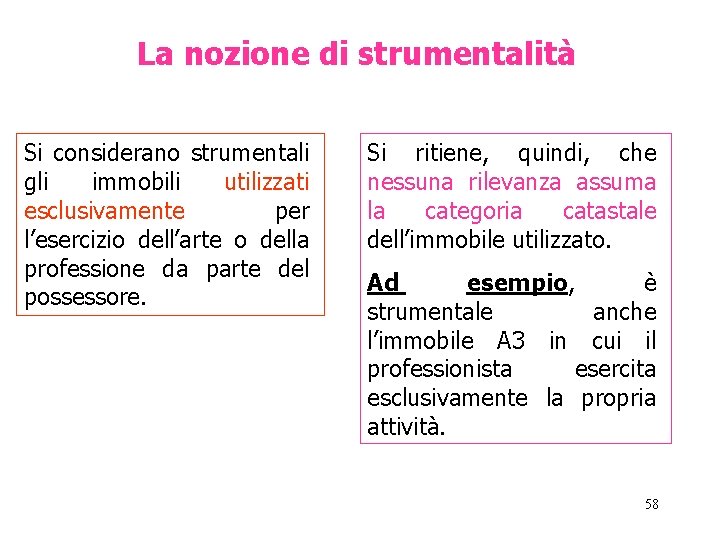 La nozione di strumentalità

Si considerano strumentali gli immobili utilizzati esclusivamente per l'esercizio dell'arte o della professione da parte del possessore.

Si ritiene, quindi, che nessuna rilevanza assuma la categoria catastale dell'immobile utilizzato.

Ad esempio, è strumentale anche l'immobile A3 in cui il professionista esercita esclusivamente la propria attività.

58